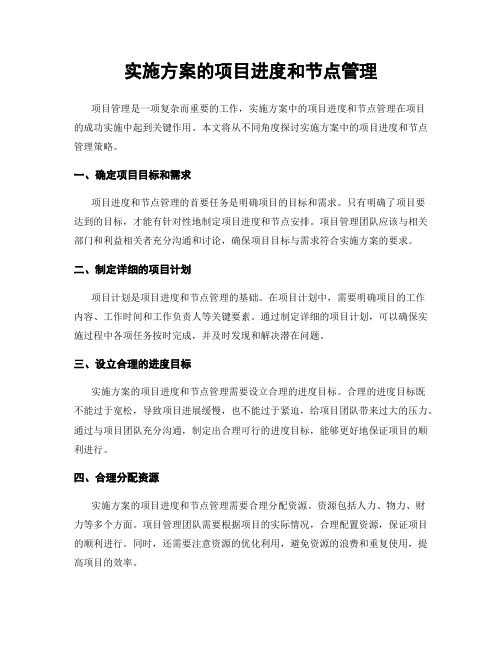 实施方案的项目进度和节点管理

项目管理是一项复杂而重要的工作，实施方案中的项目进度和节点管理在项目的成功实施中起到关键作用。本文将从不同角度探讨实施方案中的项目进度和节点管理策略。

一、确定项目目标和需求

项目进度和节点管理的首要任务是明确项目的目标和需求。只有明确了项目要达到的目标，才能有针对性地制定项目进度和节点安排。项目管理团队应该与相关部门和利益相关者充分沟通和讨论，确保项目目标与需求符合实施方案的要求。

二、制定详细的项目计划

项目计划是项目进度和节点管理的基础。在项目计划中，需要明确项目的工作内容、工作时间和工作负责人等关键要素。通过制定详细的项目计划，可以确保实施过程中各项任务按时完成，并及时发现和解决潜在问题。

三、设立合理的进度目标

实施方案的项目进度和节点管理需要设立合理的进度目标。合理的进度目标既不能过于宽松，导致项目进展缓慢，也不能过于紧迫，给项目团队带来过大的压力。通过与项目团队充分沟通，制定出合理可行的进度目标，能够更好地保证项目的顺利进行。

四、合理分配资源

实施方案的项目进度和节点管理需要合理分配资源。资源包括人力、物力、财力等多个方面。项目管理团队需要根据项目的实际情况，合理配置资源，保证项目的顺利进行。同时，还需要注意资源的优化利用，避免资源的浪费和重复使用，提高项目的效率。